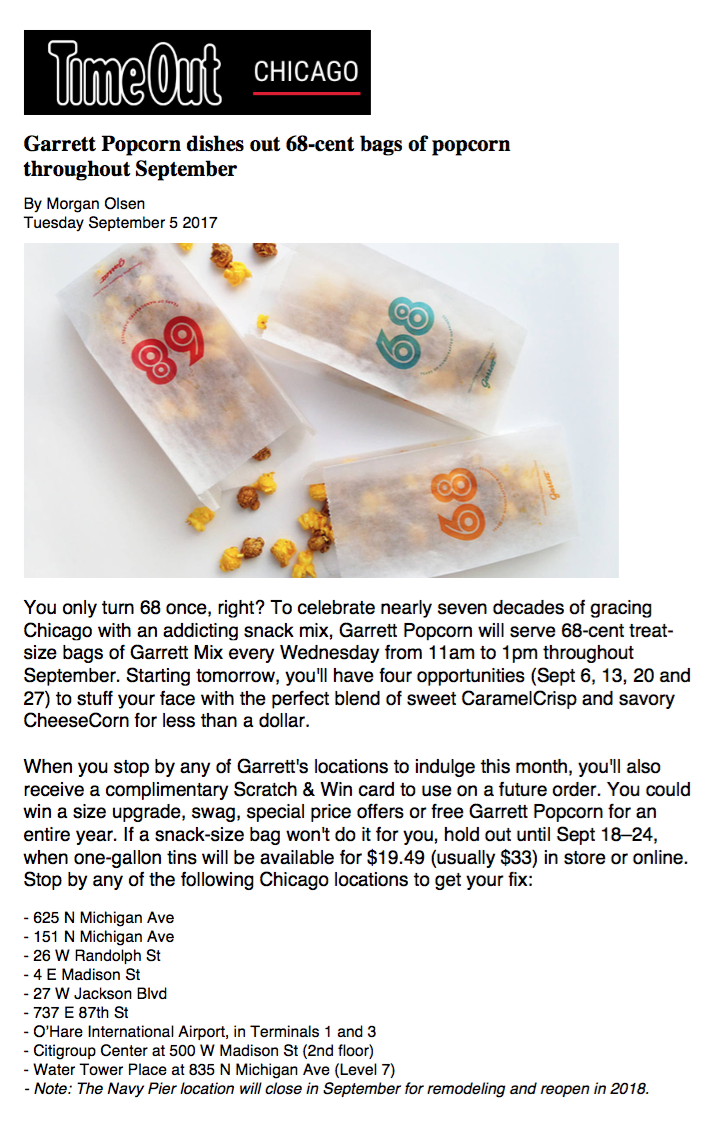 TimeOut CHICAGO

Garrett Popcorn dishes out 68-cent bags of popcorn throughout September

By Morgan Olsen
Tuesday September 5 2017

68 68 68

You only turn 68 once, right? To celebrate nearly seven decades of gracing Chicago with an addicting snack mix, Garrett Popcorn will serve 68-cent treat-size bags of Garrett Mix every Wednesday from 11am to 1pm throughout September. Starting tomorrow, you'll have four opportunities (Sept 6, 13, 20 and 27) to stuff your face with the perfect blend of sweet CaramelCrisp and savory CheeseCorn for less than a dollar.

When you stop by any of Garrett's locations to indulge this month, you'll also receive a complimentary Scratch & Win card to use on a future order. You could win a size upgrade, swag, special price offers or free Garrett Popcorn for an entire year. If a snack-size bag won't do it for you, hold out until Sept 18–24, when one-gallon tins will be available for $19.49 (usually $33) in store or online. Stop by any of the following Chicago locations to get your fix:

- 625 N Michigan Ave
- 151 N Michigan Ave
- 26 W Randolph St
- 4 E Madison St
- 27 W Jackson Blvd
- 737 E 87th St
- O'Hare International Airport, in Terminals 1 and 3
- Citigroup Center at 500 W Madison St (2nd floor)
- Water Tower Place at 835 N Michigan Ave (Level 7)
- Note: The Navy Pier location will close in September for remodeling and reopen in 2018.